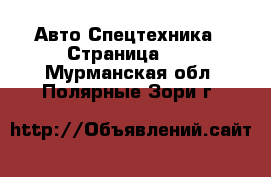 Авто Спецтехника
Страница
Мурманская обл
Полярные Зори г

http://Объявлений.сайт